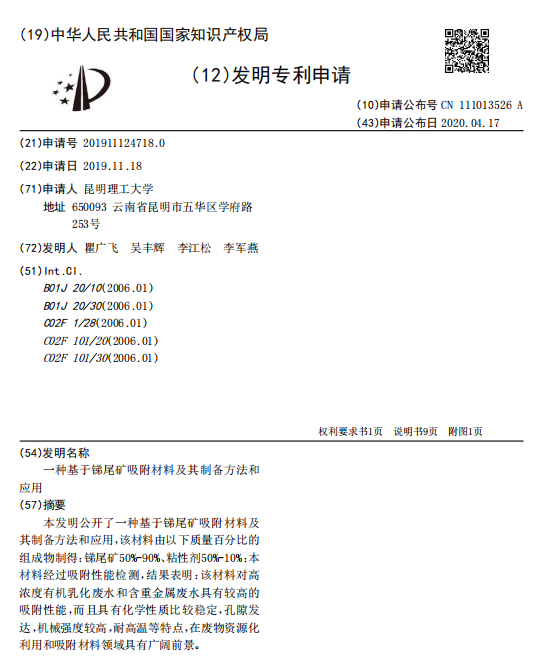 (19)中华人民共和国国家知识产权局

(12)发明专利申请

(10)申请公布号 CN 111013526 A
(43)申请公布日 2020.04.17

(21)申请号 201911124718.0

(22)申请日 2019.11.18

(71)申请人 昆明理工大学
地址 650093 云南省昆明市五华区学府路253号

(72)发明人 瞿广飞 吴丰辉 李江松 李军燕

(51)Int.Cl.
B01J 20/10(2006.01)
B01J 20/30(2006.01)
C02F 1/28(2006.01)
C02F 101/20(2006.01)
C02F 101/30(2006.01)

权利要求书1页 说明书9页 附图1页

(54)发明名称
一种基于锑尾矿吸附材料及其制备方法和应用

(57)摘要
本发明公开了一种基于锑尾矿吸附材料及其制备方法和应用,该材料由以下质量百分比的组成物制得:锑尾矿50%-90%、粘性剂50%-10%;本材料经过吸附性能检测,结果表明:该材料对高浓度有机乳化废水和含重金属废水具有较高的吸附性能,而且具有化学性质比较稳定,孔隙发达,机械强度较高,耐高温等特点,在废物资源化利用和吸附材料领域具有广阔前景。